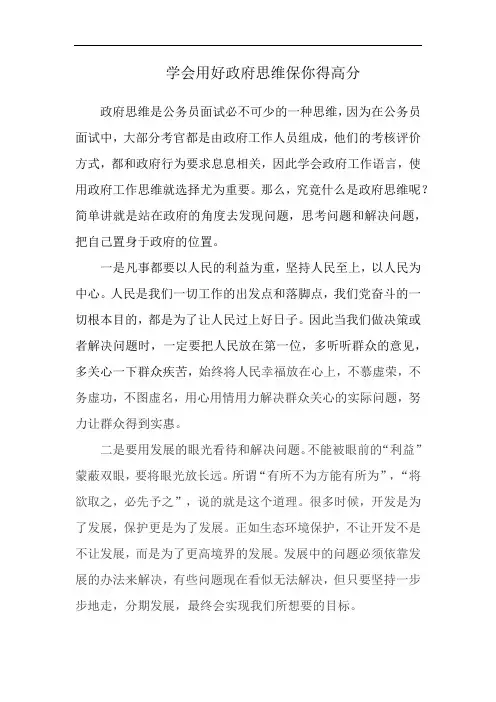 学会用好政府思维保你得高分

政府思维是公务员面试必不可少的一种思维，因为在公务员面试中，大部分考官都是由政府工作人员组成，他们的考核评价方式，都和政府行为要求息息相关，因此学会政府工作语言，使用政府工作思维就选择尤为重要。那么，究竟什么是政府思维呢？简单讲就是站在政府的角度去发现问题，思考问题和解决问题，把自己置身于政府的位置。

一是凡事都要以人民的利益为重，坚持人民至上，以人民为中心。人民是我们一切工作的出发点和落脚点，我们党奋斗的一切根本目的，都是为了让人民过上好日子。因此当我们做决策或者解决问题时，一定要把人民放在第一位，多听听群众的意见，多关心一下群众疾苦，始终将人民幸福放在心上，不慕虚荣，不务虚功，不图虚名，用心用情用力解决群众关心的实际问题，努力让群众得到实惠。

二是要用发展的眼光看待和解决问题。不能被眼前的“利益”蒙蔽双眼，要将眼光放长远。所谓“有所不为方能有所为”，“将欲取之，必先予之”，说的就是这个道理。很多时候，开发是为了发展，保护更是为了发展。正如生态环境保护，不让开发不是不让发展，而是为了更高境界的发展。发展中的问题必须依靠发展的办法来解决，有些问题现在看似无法解决，但只要坚持一步步地走，分期发展，最终会实现我们所想要的目标。